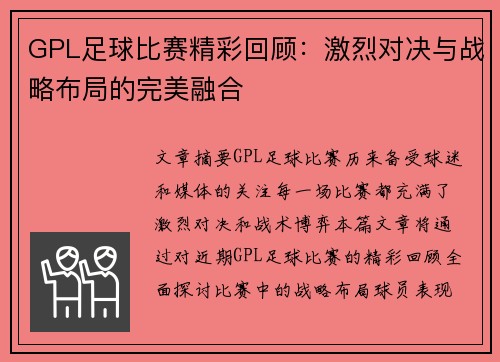 GPL足球比赛精彩回顾：激烈对决与战略布局的完美融合

文章摘要GPL足球比赛历来备受球迷和媒体的关注每一场比赛都充满了激烈对决和战术博弈本篇文章将通过对近期GPL足球比赛的精彩回顾全面探讨比赛中的战略布局球员表现